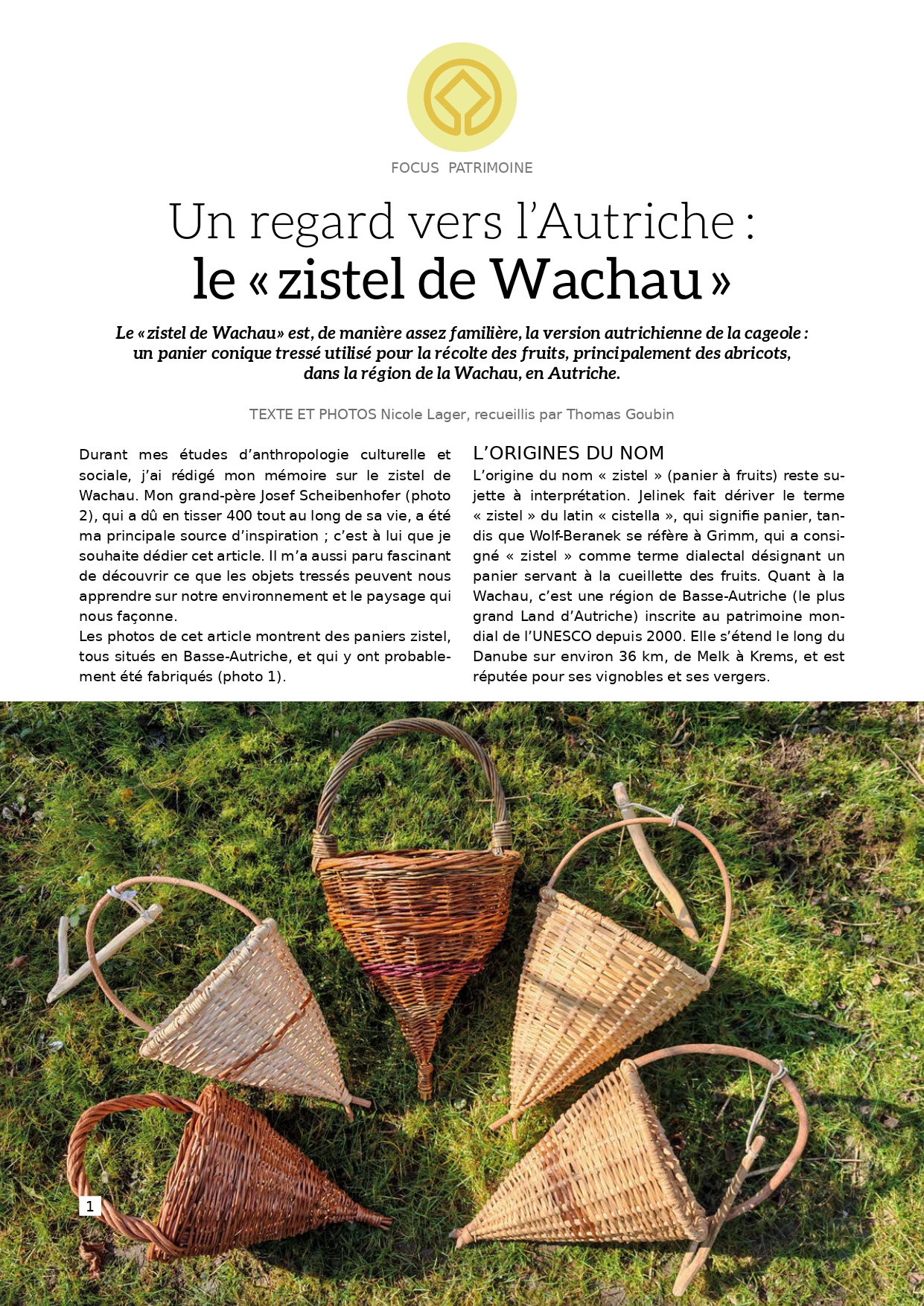 FOCUS PATRIMOINE

Un regard vers l'Autriche :
le « zistel de Wachau »

Le « zistel de Wachau » est, de manière assez familière, la version autrichienne de la cageole : un panier conique tressé utilisé pour la récolte des fruits, principalement des abricots, dans la région de la Wachau, en Autriche.

TEXTE ET PHOTOS Nicole Lager, recueillis par Thomas Goubin

Durant mes études d'anthropologie culturelle et sociale, j'ai rédigé mon mémoire sur le zistel de Wachau. Mon grand-père Josef Scheibenhofer (photo 2), qui a dû en tisser 400 tout au long de sa vie, a été ma principale source d'inspiration ; c'est à lui que je souhaite dédier cet article. Il m'a aussi paru fascinant de découvrir ce que les objets tressés peuvent nous apprendre sur notre environnement et le paysage qui nous façonne.
Les photos de cet article montrent des paniers zistel, tous situés en Basse-Autriche, et qui y ont probablement été fabriqués (photo 1).

L'ORIGINES DU NOM
L'origine du nom « zistel » (panier à fruits) reste sujette à interprétation. Jelinek fait dériver le terme « zistel » du latin « cistella », qui signifie panier, tandis que Wolf-Beranek se réfère à Grimm, qui a consigné « zistel » comme terme dialectal désignant un panier servant à la cueillette des fruits. Quant à la Wachau, c'est une région de Basse-Autriche (le plus grand Land d'Autriche) inscrite au patrimoine mondial de l'UNESCO depuis 2000. Elle s'étend le long du Danube sur environ 36 km, de Melk à Krems, et est réputée pour ses vignobles et ses vergers.

1